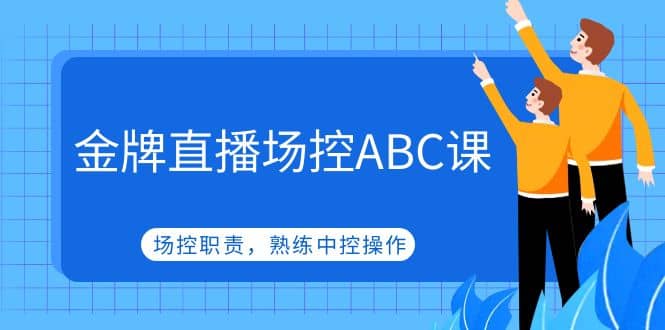 金牌直播场控ABC课

场控职责，熟练中控操作